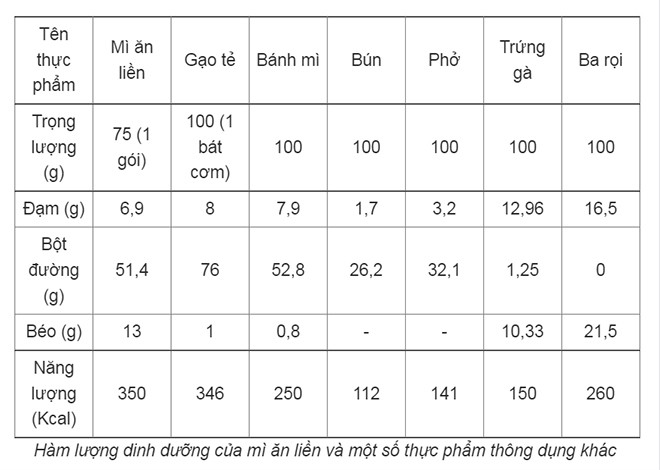 | Tên thực phẩm | Mì ăn liền | Gạo tẻ | Bánh mì | Bún | Phở | Trứng gà | Ba rọi |
|---|---|---|---|---|---|---|---|
| Trọng lượng (g) | 75 (1 gói) | 100 (1 bát cơm) | 100 | 100 | 100 | 100 | 100 |
| Đạm (g) | 6,9 | 8 | 7,9 | 1,7 | 3,2 | 12,96 | 16,5 |
| Bột đường (g) | 51,4 | 76 | 52,8 | 26,2 | 32,1 | 1,25 | 0 |
| Béo (g) | 13 | 1 | 0,8 | - | - | 10,33 | 21,5 |
| Năng lượng (Kcal) | 350 | 346 | 250 | 112 | 141 | 150 | 260 |

Hàm lượng dinh dưỡng của mì ăn liền và một số thực phẩm thông dụng khác